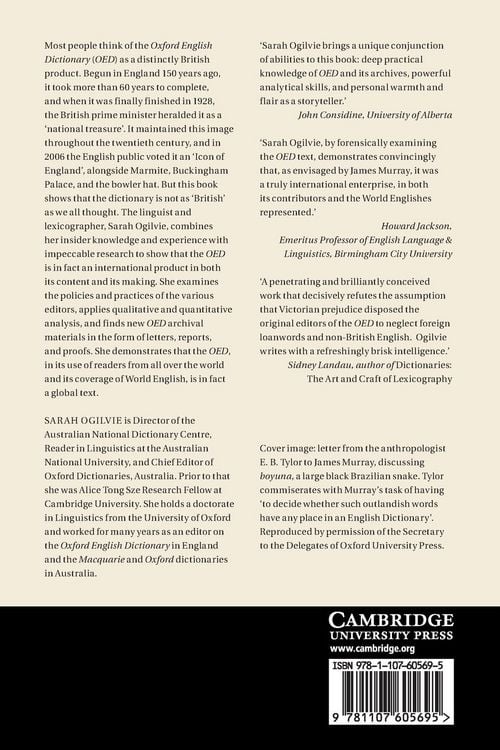 Most people think of the Oxford English Dictionary (OED) as a distinctly British product. Begun in England 150 years ago, it took more than 60 years to complete, and when it was finally finished in 1928, the British prime minister heralded it as a 'national treasure'. It maintained this image throughout the twentieth century, and in 2006 the English public voted it an 'Icon of England', alongside Marmite, Buckingham Palace, and the bowler hat. But this book shows that the dictionary is not as 'British' as we all thought. The linguist and lexicographer, Sarah Ogilvie, combines her insider knowledge and experience with impeccable research to show that the OED is in fact an international product in both its content and its making. She examines the policies and practices of the various editors, applies qualitative and quantitative analysis, and finds new OED archival materials in the form of letters, reports, and proofs. She demonstrates that the OED, in its use of readers from all over the world and its coverage of World English, is in fact a global text.

SARAH OGILVIE is Director of the Australian National Dictionary Centre, Reader in Linguistics at the Australian National University, and Chief Editor of Oxford Dictionaries, Australia. Prior to that she was Alice Tong Sze Research Fellow at Cambridge University. She holds a doctorate in Linguistics from the University of Oxford and worked for many years as an editor on the Oxford English Dictionary in England and the Macquarie and Oxford dictionaries in Australia.

'Sarah Ogilvie brings a unique conjunction of abilities to this book: deep practical knowledge of OED and its archives, powerful analytical skills, and personal warmth and flair as a storyteller.'
John Considine, University of Alberta

'Sarah Ogilvie, by forensically examining the OED text, demonstrates convincingly that, as envisaged by James Murray, it was a truly international enterprise, in both its contributors and the World Englishes represented.'
Howard Jackson,
Emeritus Professor of English Language & Linguistics, Birmingham City University

'A penetrating and brilliantly conceived work that decisively refutes the assumption that Victorian prejudice disposed the original editors of the OED to neglect foreign loanwords and non-British English. Ogilvie writes with a refreshingly brisk intelligence.'
Sidney Landau, author of Dictionaries:
The Art and Craft of Lexicography

Cover image: letter from the anthropologist E. B. Tylor to James Murray, discussing boyuna, a large black Brazilian snake. Tylor commiserates with Murray's task of having 'to decide whether such outlandish words have any place in an English Dictionary'. Reproduced by permission of the Secretary to the Delegates of Oxford University Press.

CAMBRIDGE
UNIVERSITY PRESS
www.cambridge.org

ISBN 978-1-107-60569-5

9 781107 605695 >